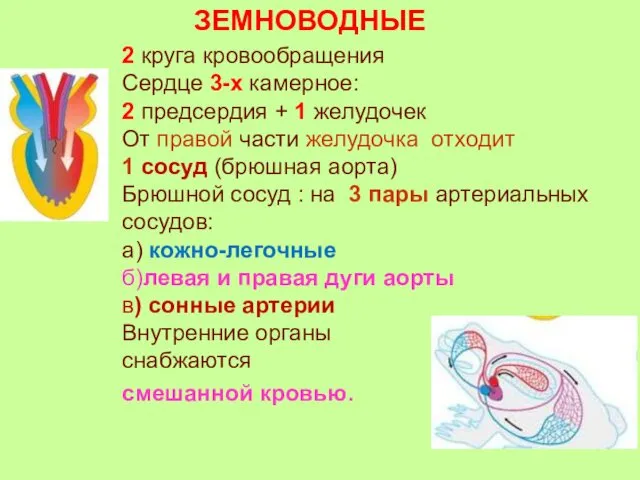 ЗЕМНОВОДНЫЕ

2 круга кровообращения
Сердце 3-х камерное:
2 предсердия + 1 желудочек
От правой части желудочка отходит
1 сосуд (брюшная аорта)
Брюшной сосуд : на 3 пары артериальных сосудов:
а) кожно-легочные
б)левая и правая дуги аорты
в) сонные артерии
Внутренние органы снабжаются
смешанной кровью.